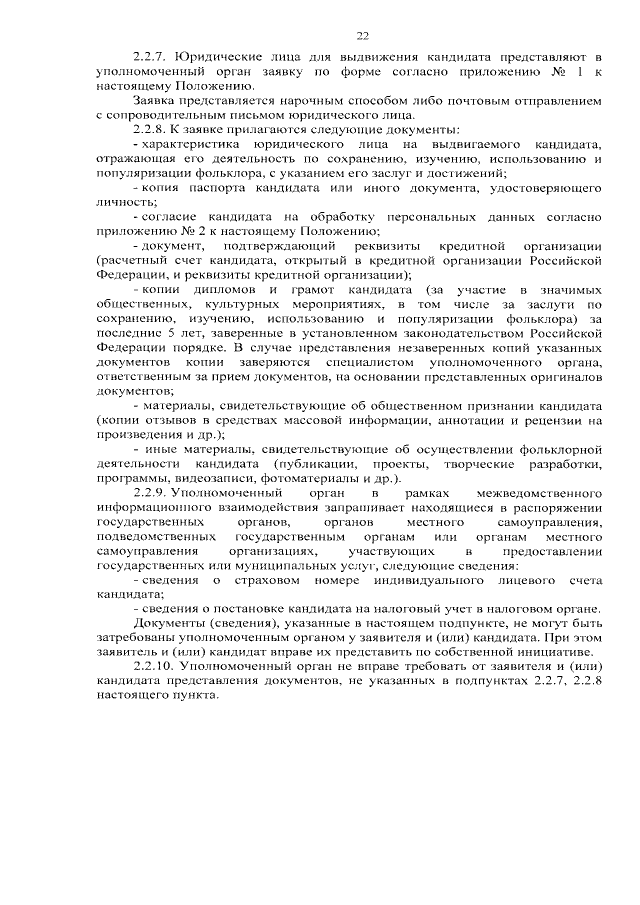 22

2.2.7. Юридические лица для выдвижения кандидата представляют в уполномоченный орган заявку по форме согласно приложению № 1 к настоящему Положению.

Заявка представляется нарочным способом либо почтовым отправлением с сопроводительным письмом юридического лица.

2.2.8. К заявке прилагаются следующие документы:

- характеристика юридического лица на выдвигаемого кандидата, отражающая его деятельность по сохранению, изучению, использованию и популяризации фольклора, с указанием его заслуг и достижений;

- копия паспорта кандидата или иного документа, удостоверяющего личность;

- согласие кандидата на обработку персональных данных согласно приложению № 2 к настоящему Положению;

- документ, подтверждающий реквизиты кредитной организации (расчетный счет кандидата, открытый в кредитной организации Российской Федерации, и реквизиты кредитной организации);

- копии дипломов и грамот кандидата (за участие в значимых общественных, культурных мероприятиях, в том числе за заслуги по сохранению, изучению, использованию и популяризации фольклора) за последние 5 лет, заверенные в установленном законодательством Российской Федерации порядке. В случае представления незаверенных копий указанных документов копии заверяются специалистом уполномоченного органа, ответственным за прием документов, на основании представленных оригиналов документов;

- материалы, свидетельствующие об общественном признании кандидата (копии отзывов в средствах массовой информации, аннотации и рецензии на произведения и др.);

- иные материалы, свидетельствующие об осуществлении фольклорной деятельности кандидата (публикации, проекты, творческие разработки, программы, видеозаписи, фотоматериалы и др.).

2.2.9. Уполномоченный орган в рамках межведомственного информационного взаимодействия запрашивает находящиеся в распоряжении государственных органов, органов местного самоуправления, подведомственных государственным органам или органам местного самоуправления организациях, участвующих в предоставлении государственных или муниципальных услуг, следующие сведения:

- сведения о страховом номере индивидуального лицевого счета кандидата;

- сведения о постановке кандидата на налоговый учет в налоговом органе.

Документы (сведения), указанные в настоящем подпункте, не могут быть затребованы уполномоченным органом у заявителя и (или) кандидата. При этом заявитель и (или) кандидат вправе их представить по собственной инициативе.

2.2.10. Уполномоченный орган не вправе требовать от заявителя и (или) кандидата представления документов, не указанных в подпунктах 2.2.7, 2.2.8 настоящего пункта.